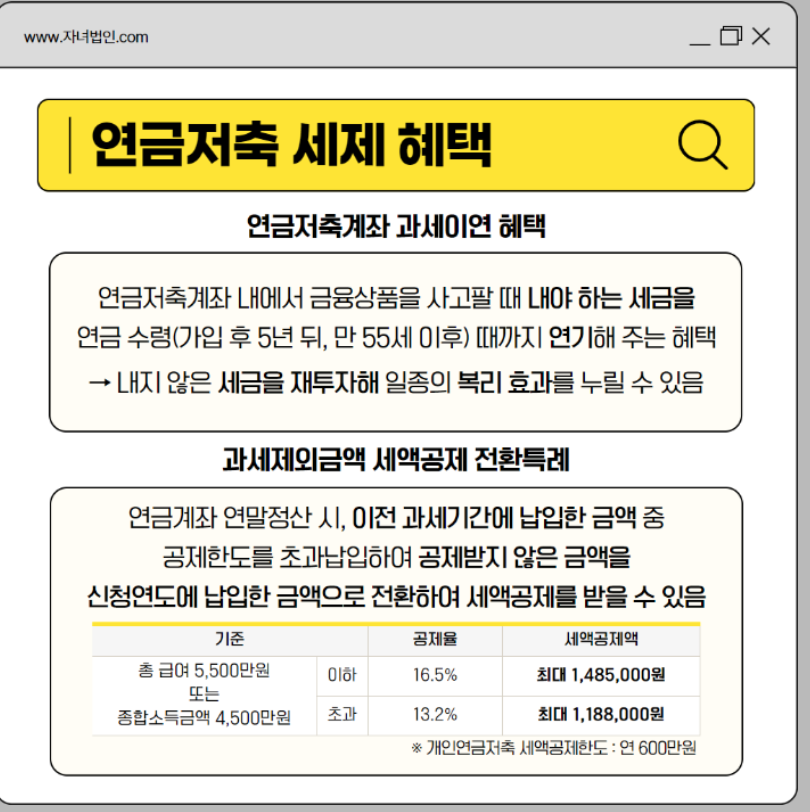 www.자녀법인.com

연금저축 세제 혜택

연금저축계좌 과세이연 혜택

연금저축계좌 내에서 금융상품을 사고팔 때 내야 하는 세금을 연금 수령(가입 후 5년 뒤, 만 55세 이후) 때까지 연기해 주는 혜택
→ 내지 않은 세금을 재투자해 일종의 복리 효과를 누릴 수 있음

과세제외금액 세액공제 전환특례

연금계좌 연말정산 시, 이전 과세기간에 납입한 금액 중 공제한도를 초과납입하여 공제받지 않은 금액을 신청연도에 납입한 금액으로 전환하여 세액공제를 받을 수 있음

| 기준 | | 공제율 | 세액공제액 |
|---|---|---|---|
| 총 급여 5,500만원 또는 종합소득금액 4,500만원 | 이하 | 16.5% | 최대 1,485,000원 |
| | 초과 | 13.2% | 최대 1,188,000원 |

※ 개인연금저축 세액공제한도 : 연 600만원